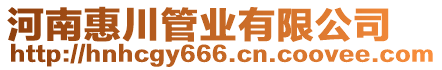 河南惠川管业有限公司
http://hnhcgy666.cn.coovee.com